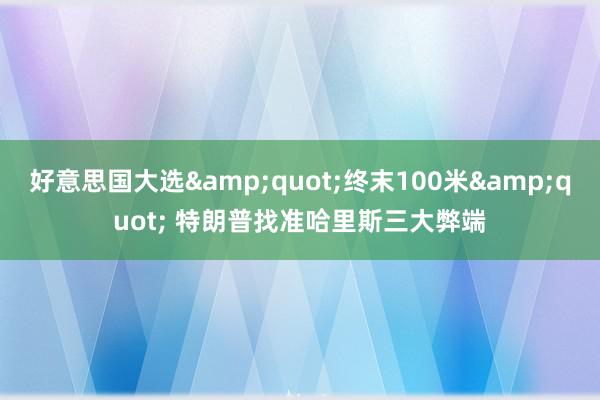 好意思国大选&amp;quot;终末100米&amp;quot; 特朗普找准哈里斯三大弊端